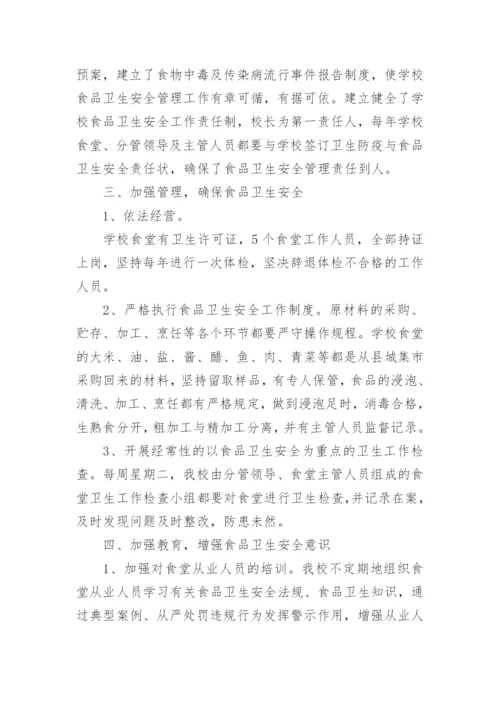 预案，建立了食物中毒及传染病流行事件报告制度，使学校食品卫生安全管理工作有章可循，有据可依。建立健全了学校食品卫生安全工作责任制，校长为第一责任人，每年学校食堂、分管领导及主管人员都要与学校签订卫生防疫与食品卫生安全责任状，确保了食品卫生安全管理责任到人。

三、加强管理，确保食品卫生安全

1、依法经营。

学校食堂有卫生许可证，5个食堂工作人员，全部持证上岗，坚持每年进行一次体检，坚决辞退体检不合格的工作人员。

2、严格执行食品卫生安全工作制度。原材料的采购、贮存、加工、烹饪等各个环节都要严守操作规程。学校食堂的大米、油、盐、酱、醋、鱼、肉、青菜等都是从县城集市采购回来的材料，坚持留取样品，有专人保管，食品的浸泡、清洗、加工、烹饪都有严格规定，做到浸泡足时，消毒合格，生熟食分开，粗加工与精加工分离，并有主管人员监督记录。

3、开展经常性的以食品卫生安全为重点的卫生工作检查。每周星期二，我校由分管领导、食堂主管人员组成的食堂卫生工作检查小组都要对食堂进行卫生检查，并记录在案，及时发现问题及时整改，防患未然。

四、加强教育，增强食品卫生安全意识

1、加强对食堂从业人员的培训。我校不定期地组织食堂从业人员学习有关食品卫生安全法规、食品卫生知识，通过典型案例、从严处罚违规行为发挥警示作用，增强从业人